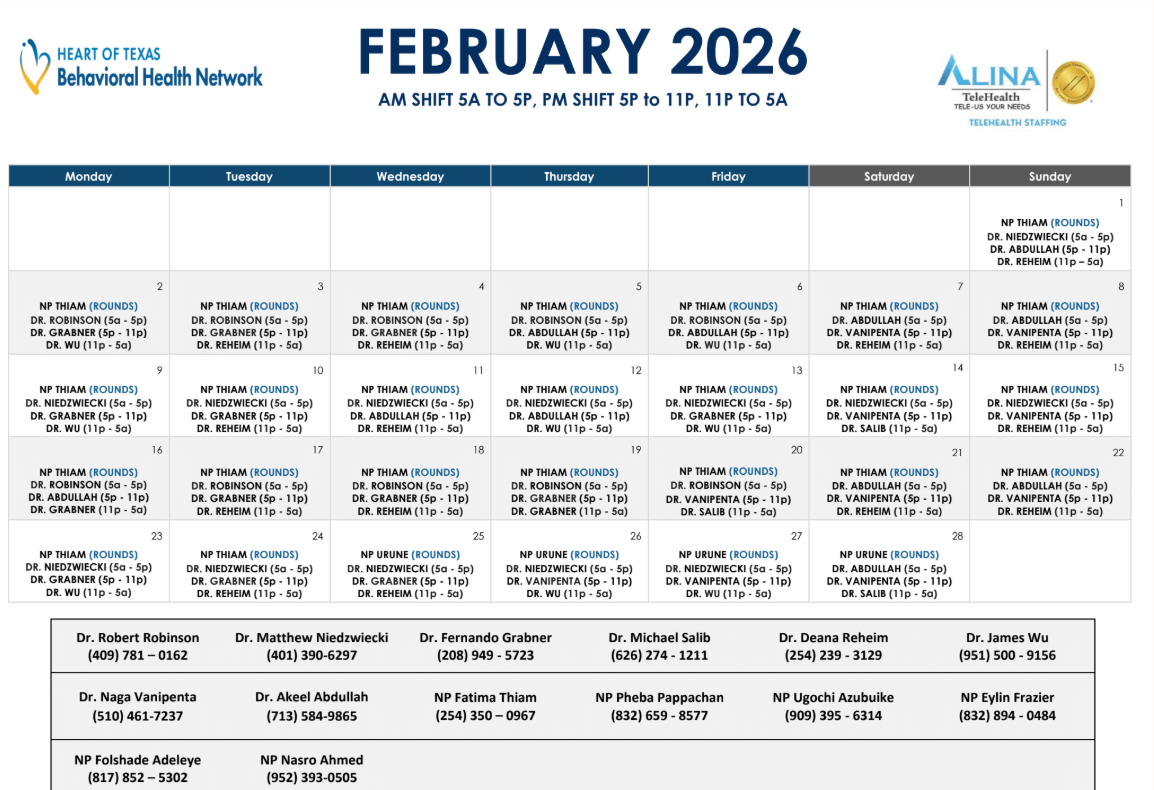 HEART OF TEXAS
Behavioral Health Network

FEBRUARY 2026

AM SHIFT 5A TO 5P, PM SHIFT 5P to 11P, 11P TO 5A

ALINA
TeleHealth
TELE-US YOUR NEEDS
TELEHEALTH STAFFING

| Monday | Tuesday | Wednesday | Thursday | Friday | Saturday | Sunday |
|---|---|---|---|---|---|---|
| | | | | | | 1 NP THIAM (ROUNDS) DR. NIEDZWIECKI (5a - 5p) DR. ABDULLAH (5p - 11p) DR. REHEIM (11p – 5a) |
| 2 NP THIAM (ROUNDS) DR. ROBINSON (5a - 5p) DR. GRABNER (5p - 11p) DR. WU (11p - 5a) | 3 NP THIAM (ROUNDS) DR. ROBINSON (5a - 5p) DR. GRABNER (5p - 11p) DR. REHEIM (11p - 5a) | 4 NP THIAM (ROUNDS) DR. ROBINSON (5a - 5p) DR. GRABNER (5p - 11p) DR. REHEIM (11p - 5a) | 5 NP THIAM (ROUNDS) DR. ROBINSON (5a - 5p) DR. ABDULLAH (5p - 11p) DR. WU (11p - 5a) | 6 NP THIAM (ROUNDS) DR. ROBINSON (5a - 5p) DR. ABDULLAH (5p - 11p) DR. WU (11p - 5a) | 7 NP THIAM (ROUNDS) DR. ABDULLAH (5a - 5p) DR. VANIPENTA (5p - 11p) DR. REHEIM (11p - 5a) | 8 NP THIAM (ROUNDS) DR. ABDULLAH (5a - 5p) DR. VANIPENTA (5p - 11p) DR. REHEIM (11p - 5a) |
| 9 NP THIAM (ROUNDS) DR. NIEDZWIECKI (5a - 5p) DR. GRABNER (5p - 11p) DR. WU (11p - 5a) | 10 NP THIAM (ROUNDS) DR. NIEDZWIECKI (5a - 5p) DR. GRABNER (5p - 11p) DR. REHEIM (11p - 5a) | 11 NP THIAM (ROUNDS) DR. NIEDZWIECKI (5a - 5p) DR. ABDULLAH (5p - 11p) DR. REHEIM (11p - 5a) | 12 NP THIAM (ROUNDS) DR. NIEDZWIECKI (5a - 5p) DR. ABDULLAH (5p - 11p) DR. WU (11p - 5a) | 13 NP THIAM (ROUNDS) DR. NIEDZWIECKI (5a - 5p) DR. GRABNER (5p - 11p) DR. WU (11p - 5a) | 14 NP THIAM (ROUNDS) DR. NIEDZWIECKI (5a - 5p) DR. VANIPENTA (5p - 11p) DR. SALIB (11p - 5a) | 15 NP THIAM (ROUNDS) DR. NIEDZWIECKI (5a - 5p) DR. VANIPENTA (5p - 11p) DR. REHEIM (11p - 5a) |
| 16 NP THIAM (ROUNDS) DR. ROBINSON (5a - 5p) DR. ABDULLAH (5p - 11p) DR. GRABNER (11p - 5a) | 17 NP THIAM (ROUNDS) DR. ROBINSON (5a - 5p) DR. GRABNER (5p - 11p) DR. REHEIM (11p - 5a) | 18 NP THIAM (ROUNDS) DR. ROBINSON (5a - 5p) DR. GRABNER (5p - 11p) DR. REHEIM (11p - 5a) | 19 NP THIAM (ROUNDS) DR. ROBINSON (5a - 5p) DR. GRABNER (5p - 11p) DR. GRABNER (11p - 5a) | 20 NP THIAM (ROUNDS) DR. ROBINSON (5a - 5p) DR. VANIPENTA (5p - 11p) DR. SALIB (11p - 5a) | 21 NP THIAM (ROUNDS) DR. ABDULLAH (5a - 5p) DR. VANIPENTA (5p - 11p) DR. REHEIM (11p - 5a) | 22 NP THIAM (ROUNDS) DR. ABDULLAH (5a - 5p) DR. VANIPENTA (5p - 11p) DR. REHEIM (11p - 5a) |
| 23 NP THIAM (ROUNDS) DR. NIEDZWIECKI (5a - 5p) DR. GRABNER (5p - 11p) DR. WU (11p - 5a) | 24 NP THIAM (ROUNDS) DR. NIEDZWIECKI (5a - 5p) DR. GRABNER (5p - 11p) DR. REHEIM (11p - 5a) | 25 NP URUNE (ROUNDS) DR. NIEDZWIECKI (5a - 5p) DR. GRABNER (5p - 11p) DR. REHEIM (11p - 5a) | 26 NP URUNE (ROUNDS) DR. NIEDZWIECKI (5a - 5p) DR. VANIPENTA (5p - 11p) DR. WU (11p - 5a) | 27 NP URUNE (ROUNDS) DR. NIEDZWIECKI (5a - 5p) DR. VANIPENTA (5p - 11p) DR. WU (11p - 5a) | 28 NP URUNE (ROUNDS) DR. ABDULLAH (5a - 5p) DR. VANIPENTA (5p - 11p) DR. SALIB (11p - 5a) | |

| | | | | | |
|---|---|---|---|---|---|
| Dr. Robert Robinson (409) 781 – 0162 | Dr. Matthew Niedzwiecki (401) 390-6297 | Dr. Fernando Grabner (208) 949 - 5723 | Dr. Michael Salib (626) 274 - 1211 | Dr. Deana Reheim (254) 239 - 3129 | Dr. James Wu (951) 500 - 9156 |
| Dr. Naga Vanipenta (510) 461-7237 | Dr. Akeel Abdullah (713) 584-9865 | NP Fatima Thiam (254) 350 – 0967 | NP Pheba Pappachan (832) 659 - 8577 | NP Ugochi Azubuike (909) 395 - 6314 | NP Eylin Frazier (832) 894 - 0484 |
| NP Folshade Adeleye (817) 852 – 5302 | NP Nasro Ahmed (952) 393-0505 | | | | |